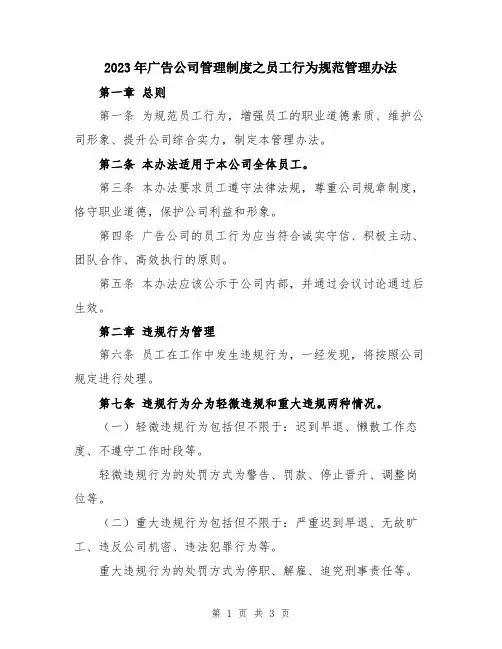 2023年广告公司管理制度之员工行为规范管理办法

第一章 总则

第一条 为规范员工行为，增强员工的职业道德素质、维护公司形象、提升公司综合实力，制定本管理办法。

第二条 本办法适用于本公司全体员工。

第三条 本办法要求员工遵守法律法规，尊重公司规章制度，恪守职业道德，保护公司利益和形象。

第四条 广告公司的员工行为应当符合诚实守信、积极主动、团队合作、高效执行的原则。

第五条 本办法应该公示于公司内部，并通过会议讨论通过后生效。

第二章 违规行为管理

第六条 员工在工作中发生违规行为，一经发现，将按照公司规定进行处理。

第七条 违规行为分为轻微违规和重大违规两种情况。

（一）轻微违规行为包括但不限于：迟到早退、懒散工作态度、不遵守工作时段等。

轻微违规行为的处罚方式为警告、罚款、停止晋升、调整岗位等。

（二）重大违规行为包括但不限于：严重迟到早退、无故旷工、违反公司机密、违法犯罪行为等。

重大违规行为的处罚方式为停职、解雇、追究刑事责任等。

第 1 页 共 3 页